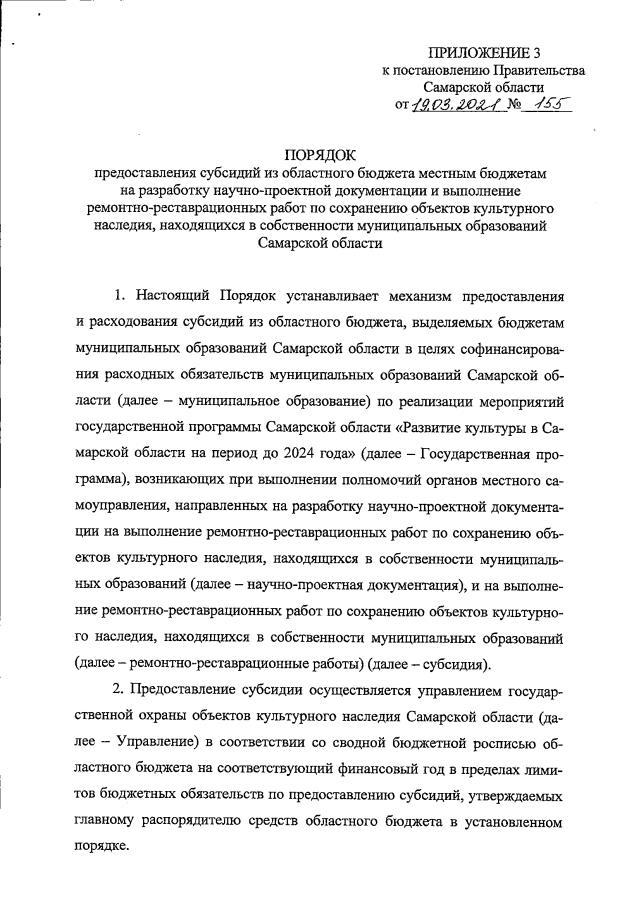 ПРИЛОЖЕНИЕ 3
к постановлению Правительства
Самарской области
от 19.03.2021 № 155

ПОРЯДОК
предоставления субсидий из областного бюджета местным бюджетам на разработку научно-проектной документации и выполнение ремонтно-реставрационных работ по сохранению объектов культурного наследия, находящихся в собственности муниципальных образований Самарской области

1. Настоящий Порядок устанавливает механизм предоставления и расходования субсидий из областного бюджета, выделяемых бюджетам муниципальных образований Самарской области в целях софинансирования расходных обязательств муниципальных образоваиий Самарской области (далее – муниципальное образование) по реализации мероприятий государственной программы Самарской области «Развитие культуры в Самарской области на период до 2024 года» (далее – Государственная программа), возникающих при выполнении полномочий органов местного самоуправления, направленных на разработку научно-проектной документации на выполнение ремонтно-реставрационных работ по сохранению объектов культурного наследия, находящихся в собственности муниципальных образований (далее – научно-проектная документация), и на выполнение ремонтно-реставрационных работ по сохранению объектов культурного наследия, находящихся в собственности муниципальных образований (далее – ремонтно-реставрационные работы) (далее – субсидия).

2. Предоставление субсидии осуществляется управлением государственной охраны объектов культурного наследия Самарской области (далее – Управление) в соответствии со сводной бюджетной росписью областного бюджета на соответствующий финансовый год в пределах лимитов бюджетных обязательств по предоставлению субсидий, утверждаемых главному распорядителю средств областного бюджета в установленном порядке.